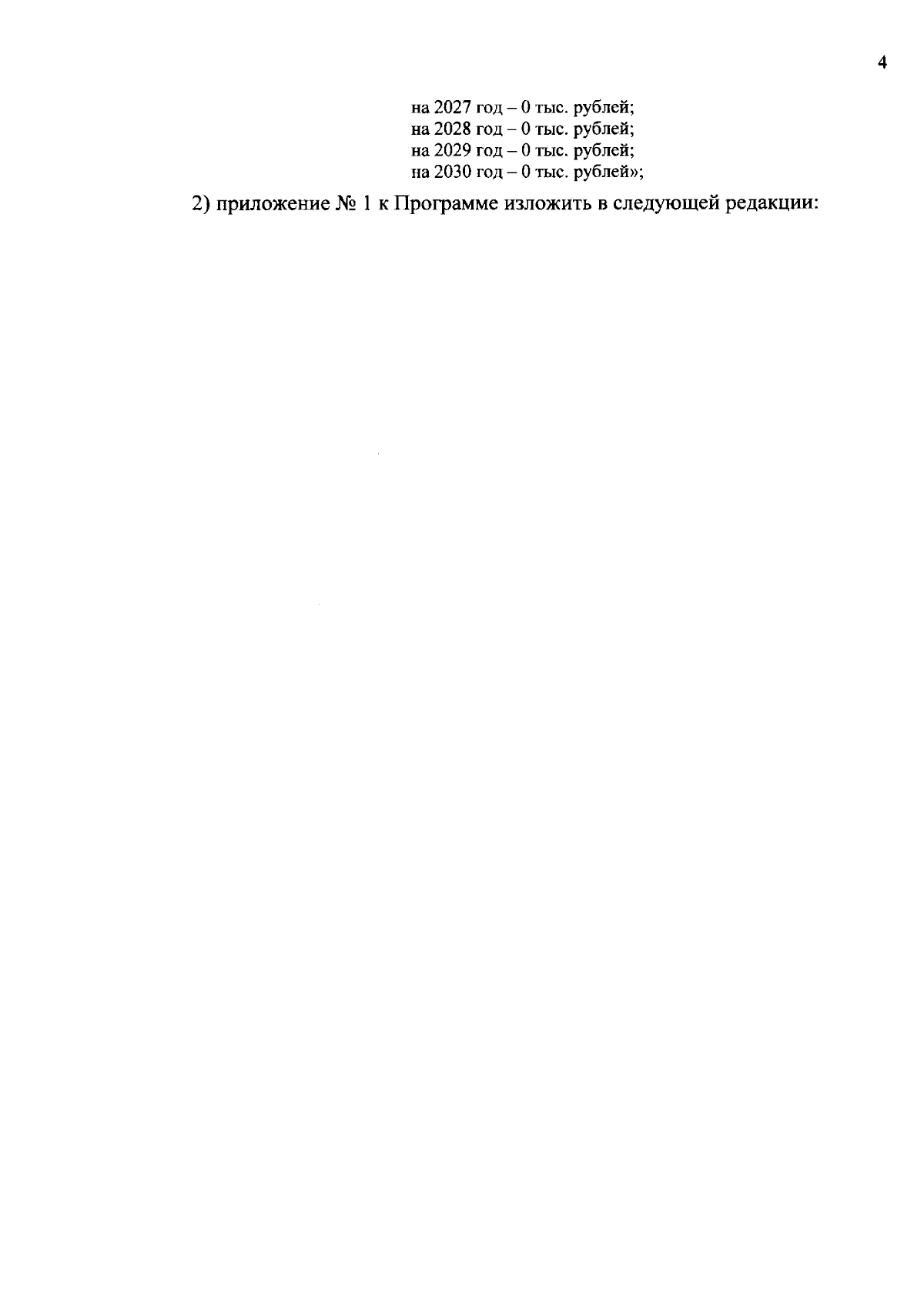 4

на 2027 год – 0 тыс. рублей;
на 2028 год – 0 тыс. рублей;
на 2029 год – 0 тыс. рублей;
на 2030 год – 0 тыс. рублей»;

2) приложение № 1 к Программе изложить в следующей редакции: